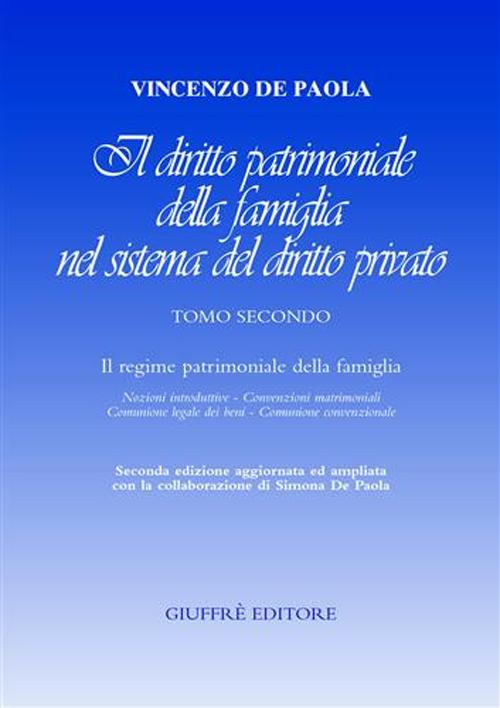 VINCENZO DE PAOLA

Il diritto patrimoniale della famiglia nel sistema del diritto privato

TOMO SECONDO

Il regime patrimoniale della famiglia

Nozioni introduttive - Convenzioni matrimoniali
Comunione legale dei beni - Comunione convenzionale

Seconda edizione aggiornata ed ampliata
con la collaborazione di Simona De Paola

GIUFFRÈ EDITORE